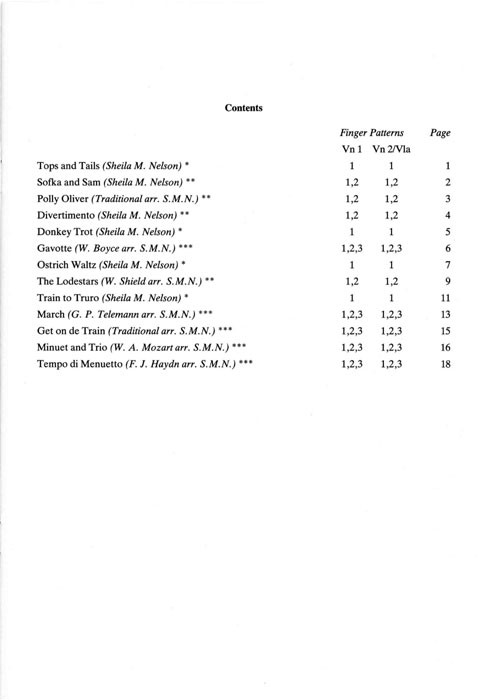 Contents

| | Finger Patterns | | Page |
|---|---|---|---|
| | Vn 1 | Vn 2/Vla | |
| Tops and Tails (Sheila M. Nelson) * | 1 | 1 | 1 |
| Sofka and Sam (Sheila M. Nelson) ** | 1,2 | 1,2 | 2 |
| Polly Oliver (Traditional arr. S.M.N.) ** | 1,2 | 1,2 | 3 |
| Divertimento (Sheila M. Nelson) ** | 1,2 | 1,2 | 4 |
| Donkey Trot (Sheila M. Nelson) * | 1 | 1 | 5 |
| Gavotte (W. Boyce arr. S.M.N.) *** | 1,2,3 | 1,2,3 | 6 |
| Ostrich Waltz (Sheila M. Nelson) * | 1 | 1 | 7 |
| The Lodestars (W. Shield arr. S.M.N.) ** | 1,2 | 1,2 | 9 |
| Train to Truro (Sheila M. Nelson) * | 1 | 1 | 11 |
| March (G. P. Telemann arr. S.M.N.) *** | 1,2,3 | 1,2,3 | 13 |
| Get on de Train (Traditional arr. S.M.N.) *** | 1,2,3 | 1,2,3 | 15 |
| Minuet and Trio (W. A. Mozart arr. S.M.N.) *** | 1,2,3 | 1,2,3 | 16 |
| Tempo di Menuetto (F. J. Haydn arr. S.M.N.) *** | 1,2,3 | 1,2,3 | 18 |